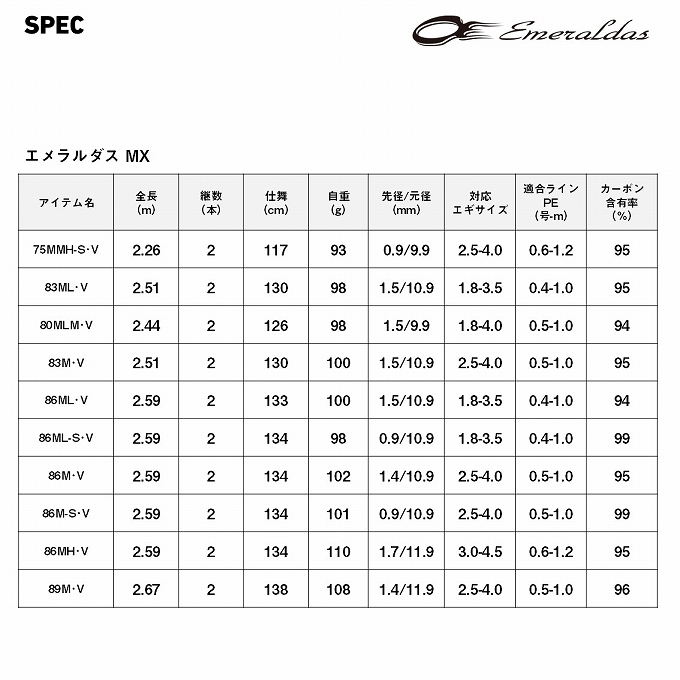 SPEC

Emeraldas

エメラルダス MX

| アイテム名 | 全長 (m) | 継数 (本) | 仕舞 (cm) | 自重 (g) | 先径/元径 (mm) | 対応 エギサイズ | 適合ライン PE (号-m) | カーボン 含有率 (%) |
|---|---|---|---|---|---|---|---|---|
| 75MMH-S・V | 2.26 | 2 | 117 | 93 | 0.9/9.9 | 2.5-4.0 | 0.6-1.2 | 95 |
| 83ML・V | 2.51 | 2 | 130 | 98 | 1.5/10.9 | 1.8-3.5 | 0.4-1.0 | 95 |
| 80MLM・V | 2.44 | 2 | 126 | 98 | 1.5/9.9 | 1.8-4.0 | 0.5-1.0 | 94 |
| 83M・V | 2.51 | 2 | 130 | 100 | 1.5/10.9 | 2.5-4.0 | 0.5-1.0 | 95 |
| 86ML・V | 2.59 | 2 | 133 | 100 | 1.5/10.9 | 1.8-3.5 | 0.4-1.0 | 94 |
| 86ML-S・V | 2.59 | 2 | 134 | 98 | 0.9/10.9 | 1.8-3.5 | 0.4-1.0 | 99 |
| 86M・V | 2.59 | 2 | 134 | 102 | 1.4/10.9 | 2.5-4.0 | 0.5-1.0 | 95 |
| 86M-S・V | 2.59 | 2 | 134 | 101 | 0.9/10.9 | 2.5-4.0 | 0.5-1.0 | 99 |
| 86MH・V | 2.59 | 2 | 134 | 110 | 1.7/11.9 | 3.0-4.5 | 0.6-1.2 | 95 |
| 89M・V | 2.67 | 2 | 138 | 108 | 1.4/11.9 | 2.5-4.0 | 0.5-1.0 | 96 |